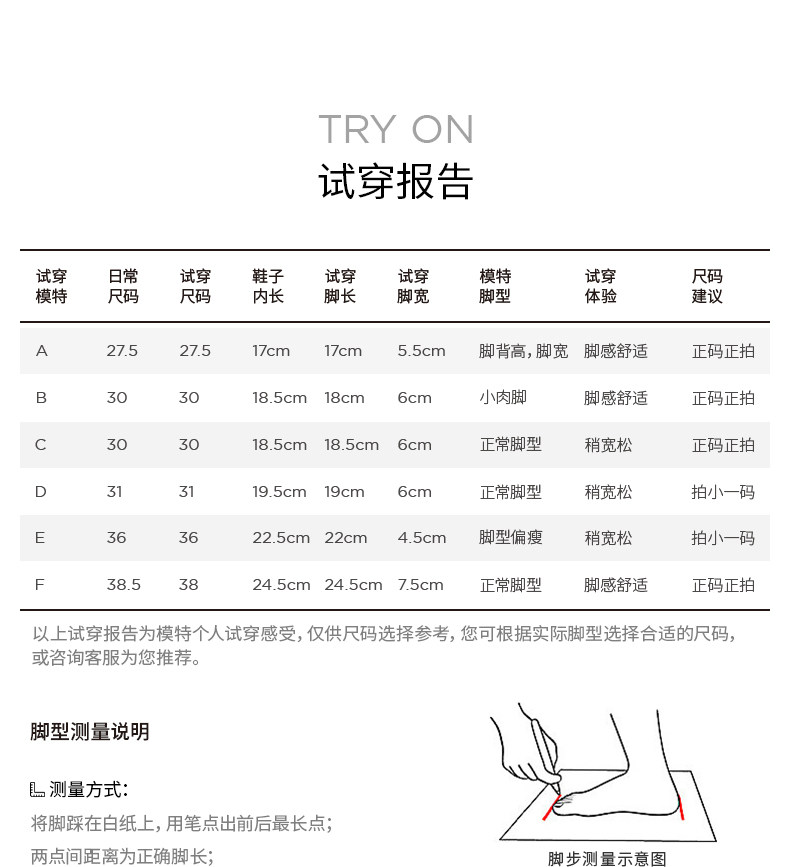 TRY ON
试穿报告

| 试穿模特 | 日常尺码 | 试穿尺码 | 鞋子内长 | 试穿脚长 | 试穿脚宽 | 模特脚型 | 试穿体验 | 尺码建议 |
|---|---|---|---|---|---|---|---|---|
| A | 27.5 | 27.5 | 17cm | 17cm | 5.5cm | 脚背高，脚宽 | 脚感舒适 | 正码正拍 |
| B | 30 | 30 | 18.5cm | 18cm | 6cm | 小肉脚 | 脚感舒适 | 正码正拍 |
| C | 30 | 30 | 18.5cm | 18.5cm | 6cm | 正常脚型 | 稍宽松 | 正码正拍 |
| D | 31 | 31 | 19.5cm | 19cm | 6cm | 正常脚型 | 稍宽松 | 拍小一码 |
| E | 36 | 36 | 22.5cm | 22cm | 4.5cm | 脚型偏瘦 | 稍宽松 | 拍小一码 |
| F | 38.5 | 38 | 24.5cm | 24.5cm | 7.5cm | 正常脚型 | 脚感舒适 | 正码正拍 |

以上试穿报告为模特个人试穿感受，仅供尺码选择参考，您可根据实际脚型选择合适的尺码，或咨询客服为您推荐。

脚型测量说明

测量方式：
将脚踩在白纸上，用笔点出前后最长点；
两点间距离为正确脚长；

脚步测量示意图